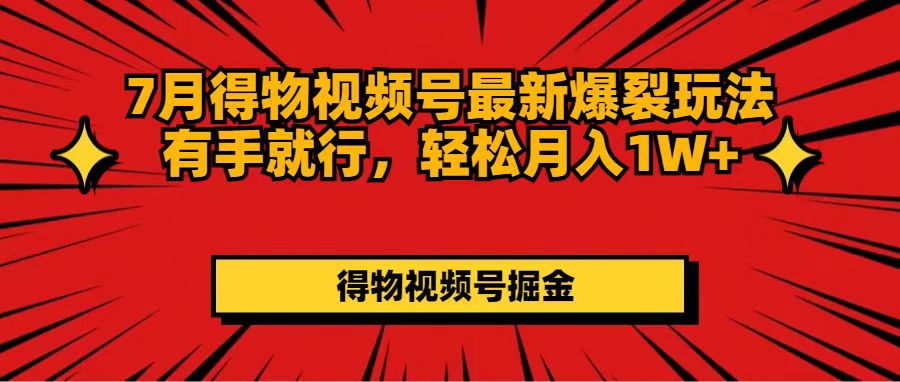 7月得物视频号最新爆裂玩法
有手就行，轻松月入1W+

得物视频号掘金